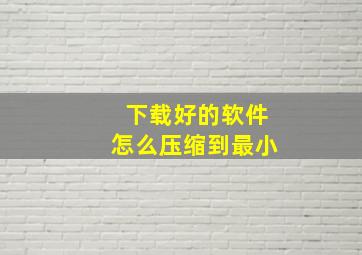 下载好的软件
怎么压缩到最小